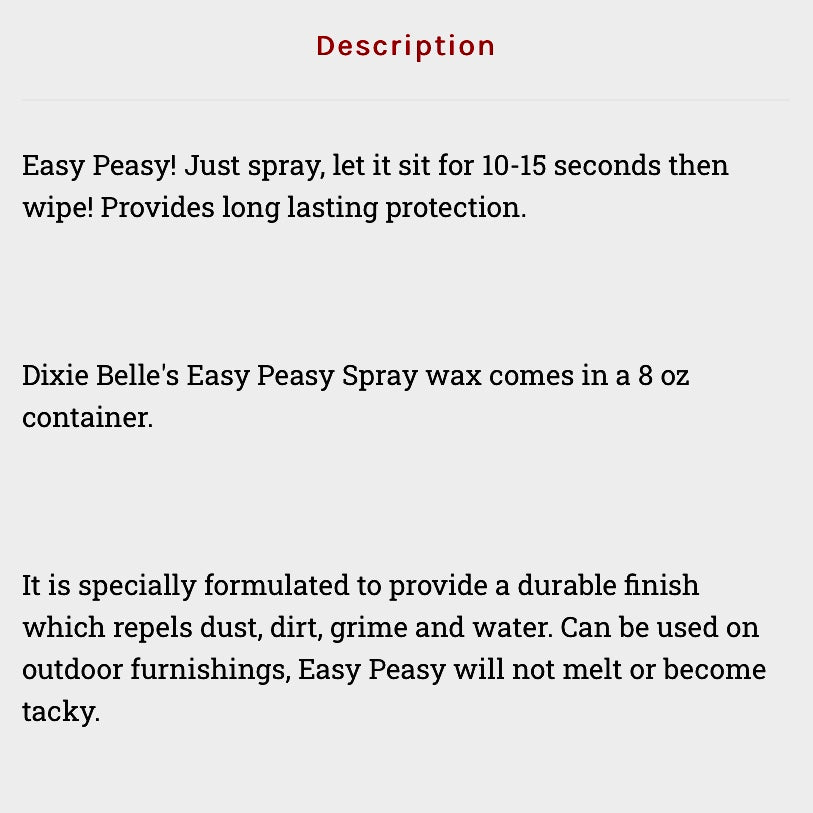 Description

Easy Peasy! Just spray, let it sit for 10-15 seconds then wipe! Provides long lasting protection.

Dixie Belle's Easy Peasy Spray wax comes in a 8 oz container.

It is specially formulated to provide a durable finish which repels dust, dirt, grime and water. Can be used on outdoor furnishings, Easy Peasy will not melt or become tacky.